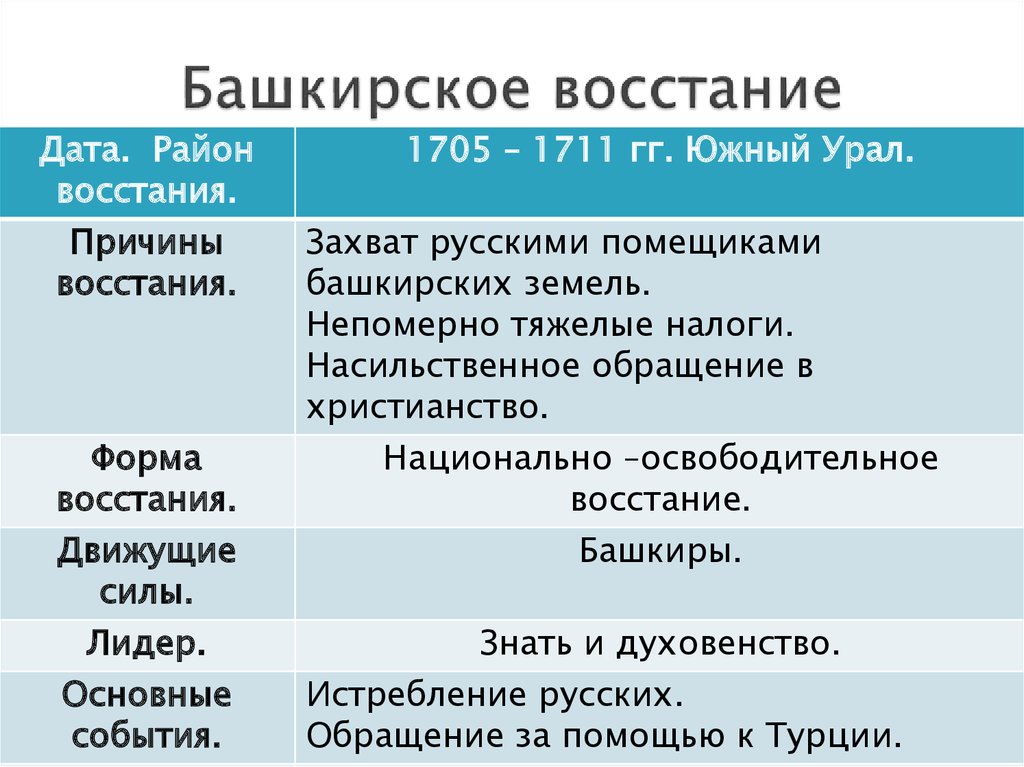 Башкирское восстание

| Дата. Район восстания. | 1705 – 1711 гг. Южный Урал. |
|---|---|
| Причины восстания. | Захват русскими помещиками башкирских земель. Непомерно тяжелые налоги. Насильственное обращение в христианство. |
| Форма восстания. | Национально –освободительное восстание. |
| Движущие силы. | Башкиры. |
| Лидер. | Знать и духовенство. |
| Основные события. | Истребление русских. Обращение за помощью к Турции. |